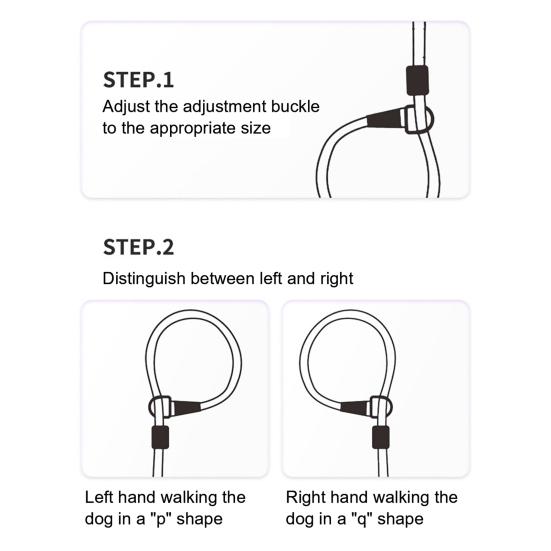 STEP.1
Adjust the adjustment buckle to the appropriate size

STEP.2
Distinguish between left and right

Left hand walking the dog in a "p" shape

Right hand walking the dog in a "q" shape